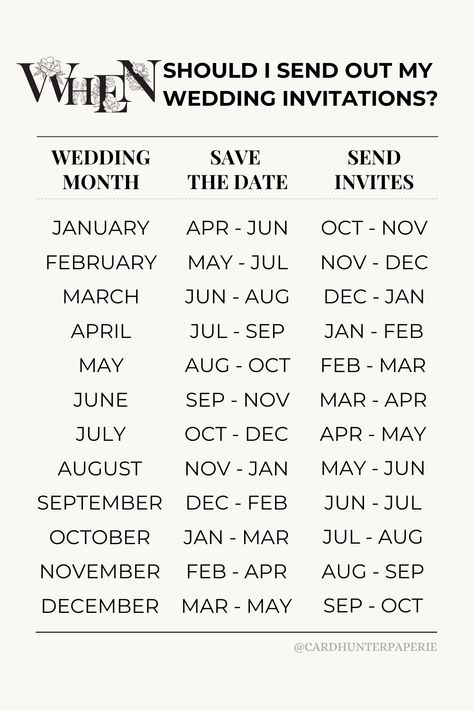 WHEN SHOULD I SEND OUT MY WEDDING INVITATIONS?

| WEDDING MONTH | SAVE THE DATE | SEND INVITES |
|---|---|---|
| JANUARY | APR - JUN | OCT - NOV |
| FEBRUARY | MAY - JUL | NOV - DEC |
| MARCH | JUN - AUG | DEC - JAN |
| APRIL | JUL - SEP | JAN - FEB |
| MAY | AUG - OCT | FEB - MAR |
| JUNE | SEP - NOV | MAR - APR |
| JULY | OCT - DEC | APR - MAY |
| AUGUST | NOV - JAN | MAY - JUN |
| SEPTEMBER | DEC - FEB | JUN - JUL |
| OCTOBER | JAN - MAR | JUL - AUG |
| NOVEMBER | FEB - APR | AUG - SEP |
| DECEMBER | MAR - MAY | SEP - OCT |

@CARDHUNTERPAPERIE